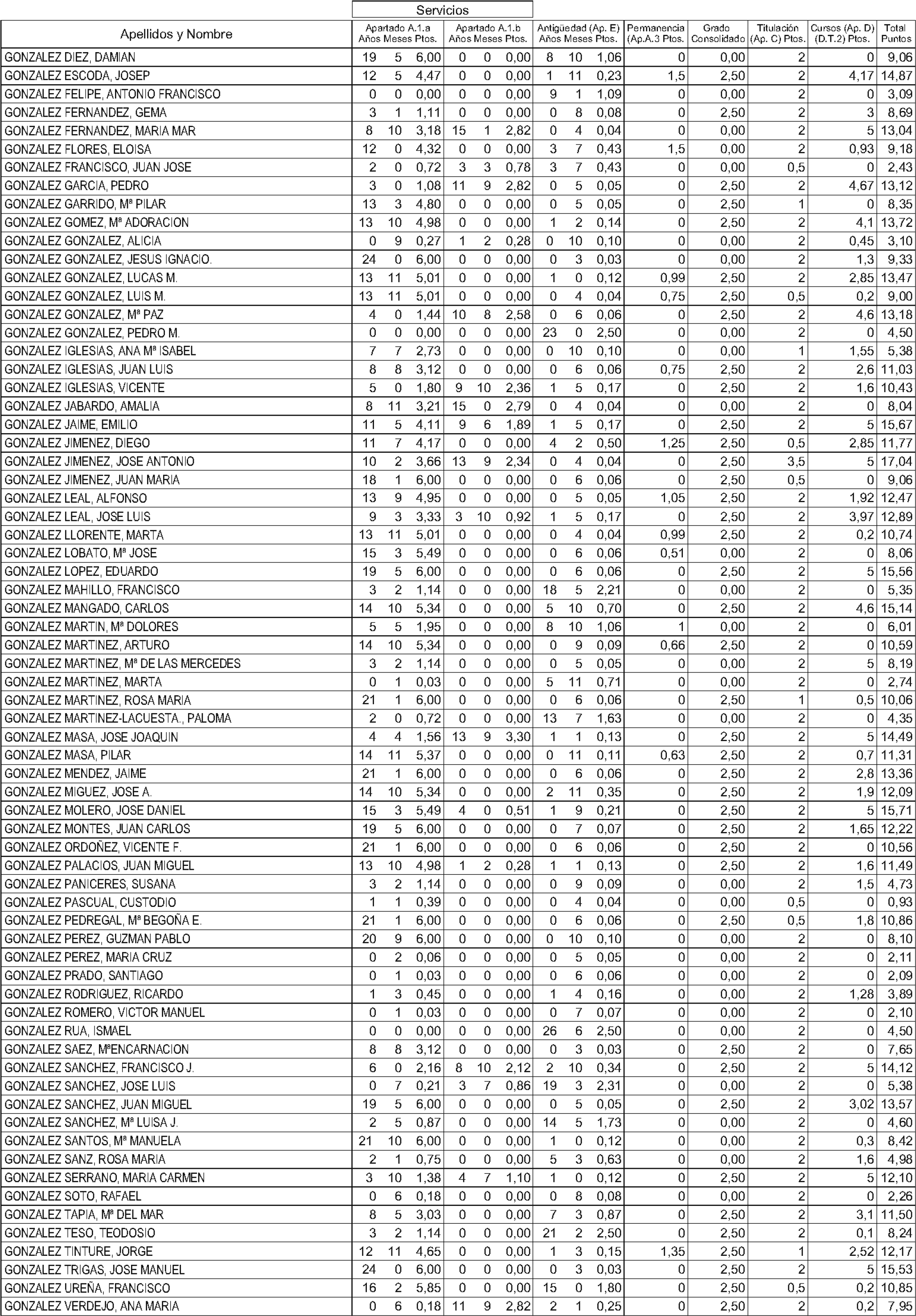 Servicios

| Apellidos y Nombre | Apartado A.1.a Años | Meses | Ptos. | Apartado A.1.b Años | Meses | Ptos. | Antigüedad (Ap. E) Años | Meses | Ptos. | Permanencia (Ap.A.3 Ptos. | Grado Consolidado | Titulación (Ap. C) Ptos. | Cursos (Ap. D) (D.T.2) Ptos. | Total Puntos |
|---|---|---|---|---|---|---|---|---|---|---|---|---|---|---|
| GONZALEZ DIEZ, DAMIAN | 19 | 5 | 6,00 | 0 | 0 | 0,00 | 8 | 10 | 1,06 | 0 | 0,00 | 2 | 0 | 9,06 |
| GONZALEZ ESCODA, JOSEP | 12 | 5 | 4,47 | 0 | 0 | 0,00 | 1 | 11 | 0,23 | 1,5 | 2,50 | 2 | 4,17 | 14,87 |
| GONZALEZ FELIPE, ANTONIO FRANCISCO | 0 | 0 | 0,00 | 0 | 0 | 0,00 | 9 | 1 | 1,09 | 0 | 0,00 | 2 | 0 | 3,09 |
| GONZALEZ FERNANDEZ, GEMA | 3 | 1 | 1,11 | 0 | 0 | 0,00 | 0 | 8 | 0,08 | 0 | 2,50 | 2 | 3 | 8,69 |
| GONZALEZ FERNANDEZ, MARIA MAR | 8 | 10 | 3,18 | 15 | 1 | 2,82 | 0 | 4 | 0,04 | 0 | 0,00 | 2 | 5 | 13,04 |
| GONZALEZ FLORES, ELOISA | 12 | 0 | 4,32 | 0 | 0 | 0,00 | 3 | 7 | 0,43 | 1,5 | 0,00 | 2 | 0,93 | 9,18 |
| GONZALEZ FRANCISCO, JUAN JOSE | 2 | 0 | 0,72 | 3 | 3 | 0,78 | 3 | 7 | 0,43 | 0 | 0,00 | 0,5 | 0 | 2,43 |
| GONZALEZ GARCIA, PEDRO | 3 | 0 | 1,08 | 11 | 9 | 2,82 | 0 | 5 | 0,05 | 0 | 2,50 | 2 | 4,67 | 13,12 |
| GONZALEZ GARRIDO, Mª PILAR | 13 | 3 | 4,80 | 0 | 0 | 0,00 | 0 | 5 | 0,05 | 0 | 2,50 | 1 | 0 | 8,35 |
| GONZALEZ GOMEZ, Mª ADORACION | 13 | 10 | 4,98 | 0 | 0 | 0,00 | 1 | 2 | 0,14 | 0 | 2,50 | 2 | 4,1 | 13,72 |
| GONZALEZ GONZALEZ, ALICIA | 0 | 9 | 0,27 | 1 | 2 | 0,28 | 0 | 10 | 0,10 | 0 | 0,00 | 2 | 0,45 | 3,10 |
| GONZALEZ GONZALEZ, JESUS IGNACIO. | 24 | 0 | 6,00 | 0 | 0 | 0,00 | 0 | 3 | 0,03 | 0 | 0,00 | 2 | 1,3 | 9,33 |
| GONZALEZ GONZALEZ, LUCAS M. | 13 | 11 | 5,01 | 0 | 0 | 0,00 | 1 | 0 | 0,12 | 0,99 | 2,50 | 2 | 2,85 | 13,47 |
| GONZALEZ GONZALEZ, LUIS M. | 13 | 11 | 5,01 | 0 | 0 | 0,00 | 0 | 4 | 0,04 | 0,75 | 2,50 | 0,5 | 0,2 | 9,00 |
| GONZALEZ GONZALEZ, Mª PAZ | 4 | 0 | 1,44 | 10 | 8 | 2,58 | 0 | 6 | 0,06 | 0 | 2,50 | 2 | 4,6 | 13,18 |
| GONZALEZ GONZALEZ, PEDRO M. | 0 | 0 | 0,00 | 0 | 0 | 0,00 | 23 | 0 | 2,50 | 0 | 0,00 | 2 | 0 | 4,50 |
| GONZALEZ IGLESIAS, ANA Mª ISABEL | 7 | 7 | 2,73 | 0 | 0 | 0,00 | 0 | 10 | 0,10 | 0 | 0,00 | 1 | 1,55 | 5,38 |
| GONZALEZ IGLESIAS, JUAN LUIS | 8 | 8 | 3,12 | 0 | 0 | 0,00 | 0 | 6 | 0,06 | 0,75 | 2,50 | 2 | 2,6 | 11,03 |
| GONZALEZ IGLESIAS, VICENTE | 5 | 0 | 1,80 | 9 | 10 | 2,36 | 1 | 5 | 0,17 | 0 | 2,50 | 2 | 1,6 | 10,43 |
| GONZALEZ JABARDO, AMALIA | 8 | 11 | 3,21 | 15 | 0 | 2,79 | 0 | 4 | 0,04 | 0 | 0,00 | 2 | 0 | 8,04 |
| GONZALEZ JAIME, EMILIO | 11 | 5 | 4,11 | 9 | 6 | 1,89 | 1 | 5 | 0,17 | 0 | 2,50 | 2 | 5 | 15,67 |
| GONZALEZ JIMENEZ, DIEGO | 11 | 7 | 4,17 | 0 | 0 | 0,00 | 4 | 2 | 0,50 | 1,25 | 2,50 | 0,5 | 2,85 | 11,77 |
| GONZALEZ JIMENEZ, JOSE ANTONIO | 10 | 2 | 3,66 | 13 | 9 | 2,34 | 0 | 4 | 0,04 | 0 | 2,50 | 3,5 | 5 | 17,04 |
| GONZALEZ JIMENEZ, JUAN MARIA | 18 | 1 | 6,00 | 0 | 0 | 0,00 | 0 | 6 | 0,06 | 0 | 2,50 | 0,5 | 0 | 9,06 |
| GONZALEZ LEAL, ALFONSO | 13 | 9 | 4,95 | 0 | 0 | 0,00 | 0 | 5 | 0,05 | 1,05 | 2,50 | 2 | 1,92 | 12,47 |
| GONZALEZ LEAL, JOSE LUIS | 9 | 3 | 3,33 | 3 | 10 | 0,92 | 1 | 5 | 0,17 | 0 | 2,50 | 2 | 3,97 | 12,89 |
| GONZALEZ LLORENTE, MARTA | 13 | 11 | 5,01 | 0 | 0 | 0,00 | 0 | 4 | 0,04 | 0,99 | 2,50 | 2 | 0,2 | 10,74 |
| GONZALEZ LOBATO, Mª JOSE | 15 | 3 | 5,49 | 0 | 0 | 0,00 | 0 | 6 | 0,06 | 0,51 | 0,00 | 2 | 0 | 8,06 |
| GONZALEZ LOPEZ, EDUARDO | 19 | 5 | 6,00 | 0 | 0 | 0,00 | 0 | 6 | 0,06 | 0 | 2,50 | 2 | 5 | 15,56 |
| GONZALEZ MAHILLO, FRANCISCO | 3 | 2 | 1,14 | 0 | 0 | 0,00 | 18 | 5 | 2,21 | 0 | 0,00 | 2 | 0 | 5,35 |
| GONZALEZ MANGADO, CARLOS | 14 | 10 | 5,34 | 0 | 0 | 0,00 | 5 | 10 | 0,70 | 0 | 2,50 | 2 | 4,6 | 15,14 |
| GONZALEZ MARTIN, Mª DOLORES | 5 | 5 | 1,95 | 0 | 0 | 0,00 | 8 | 10 | 1,06 | 1 | 0,00 | 2 | 0 | 6,01 |
| GONZALEZ MARTINEZ, ARTURO | 14 | 10 | 5,34 | 0 | 0 | 0,00 | 0 | 9 | 0,09 | 0,66 | 2,50 | 2 | 0 | 10,59 |
| GONZALEZ MARTINEZ, Mª DE LAS MERCEDES | 3 | 2 | 1,14 | 0 | 0 | 0,00 | 0 | 5 | 0,05 | 0 | 0,00 | 2 | 5 | 8,19 |
| GONZALEZ MARTINEZ, MARTA | 0 | 1 | 0,03 | 0 | 0 | 0,00 | 5 | 11 | 0,71 | 0 | 0,00 | 2 | 0 | 2,74 |
| GONZALEZ MARTINEZ, ROSA MARIA | 21 | 1 | 6,00 | 0 | 0 | 0,00 | 0 | 6 | 0,06 | 0 | 2,50 | 1 | 0,5 | 10,06 |
| GONZALEZ MARTINEZ-LACUESTA., PALOMA | 2 | 0 | 0,72 | 0 | 0 | 0,00 | 13 | 7 | 1,63 | 0 | 0,00 | 2 | 0 | 4,35 |
| GONZALEZ MASA, JOSE JOAQUIN | 4 | 4 | 1,56 | 13 | 9 | 3,30 | 1 | 1 | 0,13 | 0 | 2,50 | 2 | 5 | 14,49 |
| GONZALEZ MASA, PILAR | 14 | 11 | 5,37 | 0 | 0 | 0,00 | 0 | 11 | 0,11 | 0,63 | 2,50 | 2 | 0,7 | 11,31 |
| GONZALEZ MENDEZ, JAIME | 21 | 1 | 6,00 | 0 | 0 | 0,00 | 0 | 6 | 0,06 | 0 | 2,50 | 2 | 2,8 | 13,36 |
| GONZALEZ MIGUEZ, JOSE A. | 14 | 10 | 5,34 | 0 | 0 | 0,00 | 2 | 11 | 0,35 | 0 | 2,50 | 2 | 1,9 | 12,09 |
| GONZALEZ MOLERO, JOSE DANIEL | 15 | 3 | 5,49 | 4 | 0 | 0,51 | 1 | 9 | 0,21 | 0 | 2,50 | 2 | 5 | 15,71 |
| GONZALEZ MONTES, JUAN CARLOS | 19 | 5 | 6,00 | 0 | 0 | 0,00 | 0 | 7 | 0,07 | 0 | 2,50 | 2 | 1,65 | 12,22 |
| GONZALEZ ORDOÑEZ, VICENTE F. | 21 | 1 | 6,00 | 0 | 0 | 0,00 | 0 | 6 | 0,06 | 0 | 2,50 | 2 | 0 | 10,56 |
| GONZALEZ PALACIOS, JUAN MIGUEL | 13 | 10 | 4,98 | 1 | 2 | 0,28 | 1 | 1 | 0,13 | 0 | 2,50 | 2 | 1,6 | 11,49 |
| GONZALEZ PANICERES, SUSANA | 3 | 2 | 1,14 | 0 | 0 | 0,00 | 0 | 9 | 0,09 | 0 | 0,00 | 2 | 1,5 | 4,73 |
| GONZALEZ PASCUAL, CUSTODIO | 1 | 1 | 0,39 | 0 | 0 | 0,00 | 0 | 4 | 0,04 | 0 | 0,00 | 0,5 | 0 | 0,93 |
| GONZALEZ PEDREGAL, Mª BEGOÑA E. | 21 | 1 | 6,00 | 0 | 0 | 0,00 | 0 | 6 | 0,06 | 0 | 2,50 | 0,5 | 1,8 | 10,86 |
| GONZALEZ PEREZ, GUZMAN PABLO | 20 | 9 | 6,00 | 0 | 0 | 0,00 | 0 | 10 | 0,10 | 0 | 0,00 | 2 | 0 | 8,10 |
| GONZALEZ PEREZ, MARIA CRUZ | 0 | 2 | 0,06 | 0 | 0 | 0,00 | 0 | 5 | 0,05 | 0 | 0,00 | 2 | 0 | 2,11 |
| GONZALEZ PRADO, SANTIAGO | 0 | 1 | 0,03 | 0 | 0 | 0,00 | 0 | 6 | 0,06 | 0 | 0,00 | 2 | 0 | 2,09 |
| GONZALEZ RODRIGUEZ, RICARDO | 1 | 3 | 0,45 | 0 | 0 | 0,00 | 1 | 4 | 0,16 | 0 | 0,00 | 2 | 1,28 | 3,89 |
| GONZALEZ ROMERO, VICTOR MANUEL | 0 | 1 | 0,03 | 0 | 0 | 0,00 | 0 | 7 | 0,07 | 0 | 0,00 | 2 | 0 | 2,10 |
| GONZALEZ RUA, ISMAEL | 0 | 0 | 0,00 | 0 | 0 | 0,00 | 26 | 6 | 2,50 | 0 | 0,00 | 2 | 0 | 4,50 |
| GONZALEZ SAEZ, MªENCARNACION | 8 | 8 | 3,12 | 0 | 0 | 0,00 | 0 | 3 | 0,03 | 0 | 2,50 | 2 | 0 | 7,65 |
| GONZALEZ SANCHEZ, FRANCISCO J. | 6 | 0 | 2,16 | 8 | 10 | 2,12 | 2 | 10 | 0,34 | 0 | 2,50 | 2 | 5 | 14,12 |
| GONZALEZ SANCHEZ, JOSE LUIS | 0 | 7 | 0,21 | 3 | 7 | 0,86 | 19 | 3 | 2,31 | 0 | 0,00 | 2 | 0 | 5,38 |
| GONZALEZ SANCHEZ, JUAN MIGUEL | 19 | 5 | 6,00 | 0 | 0 | 0,00 | 0 | 5 | 0,05 | 0 | 2,50 | 2 | 3,02 | 13,57 |
| GONZALEZ SANCHEZ, Mª LUISA J. | 2 | 5 | 0,87 | 0 | 0 | 0,00 | 14 | 5 | 1,73 | 0 | 0,00 | 2 | 0 | 4,60 |
| GONZALEZ SANTOS, Mª MANUELA | 21 | 10 | 6,00 | 0 | 0 | 0,00 | 1 | 0 | 0,12 | 0 | 0,00 | 2 | 0,3 | 8,42 |
| GONZALEZ SANZ, ROSA MARIA | 2 | 1 | 0,75 | 0 | 0 | 0,00 | 5 | 3 | 0,63 | 0 | 0,00 | 2 | 1,6 | 4,98 |
| GONZALEZ SERRANO, MARIA CARMEN | 3 | 10 | 1,38 | 4 | 7 | 1,10 | 1 | 0 | 0,12 | 0 | 2,50 | 2 | 5 | 12,10 |
| GONZALEZ SOTO, RAFAEL | 0 | 6 | 0,18 | 0 | 0 | 0,00 | 0 | 8 | 0,08 | 0 | 0,00 | 2 | 0 | 2,26 |
| GONZALEZ TAPIA, Mª DEL MAR | 8 | 5 | 3,03 | 0 | 0 | 0,00 | 7 | 3 | 0,87 | 0 | 2,50 | 2 | 3,1 | 11,50 |
| GONZALEZ TESO, TEODOSIO | 3 | 2 | 1,14 | 0 | 0 | 0,00 | 21 | 2 | 2,50 | 0 | 2,50 | 2 | 0,1 | 8,24 |
| GONZALEZ TINTURE, JORGE | 12 | 11 | 4,65 | 0 | 0 | 0,00 | 1 | 3 | 0,15 | 1,35 | 2,50 | 1 | 2,52 | 12,17 |
| GONZALEZ TRIGAS, JOSE MANUEL | 24 | 0 | 6,00 | 0 | 0 | 0,00 | 0 | 3 | 0,03 | 0 | 2,50 | 2 | 5 | 15,53 |
| GONZALEZ UREÑA, FRANCISCO | 16 | 2 | 5,85 | 0 | 0 | 0,00 | 15 | 0 | 1,80 | 0 | 2,50 | 0,5 | 0,2 | 10,85 |
| GONZALEZ VERDEJO, ANA MARIA | 0 | 6 | 0,18 | 11 | 9 | 2,82 | 2 | 1 | 0,25 | 0 | 2,50 | 2 | 0,2 | 7,95 |